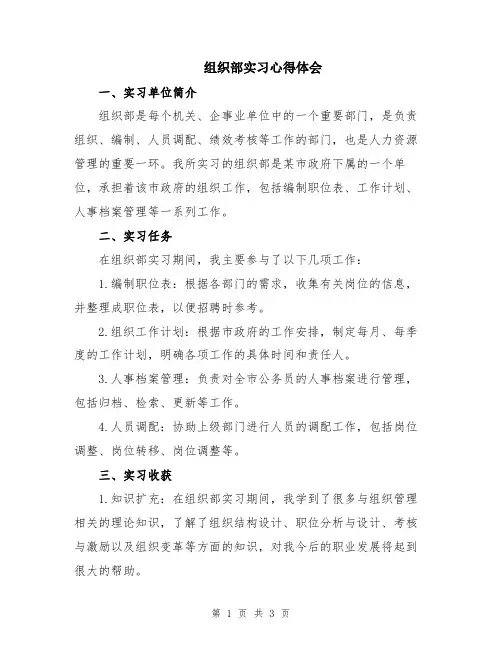 组织部实习心得体会

一、实习单位简介

组织部是每个机关、企事业单位中的一个重要部门，是负责组织、编制、人员调配、绩效考核等工作的部门，也是人力资源管理的重要一环。我所实习的组织部是某市政府下属的一个单位，承担着该市政府的组织工作，包括编制职位表、工作计划、人事档案管理等一系列工作。

二、实习任务

在组织部实习期间，我主要参与了以下几项工作：

1.编制职位表：根据各部门的需求，收集有关岗位的信息，并整理成职位表，以便招聘时参考。

2.组织工作计划：根据市政府的工作安排，制定每月、每季度的工作计划，明确各项工作的具体时间和责任人。

3.人事档案管理：负责对全市公务员的人事档案进行管理，包括归档、检索、更新等工作。

4.人员调配：协助上级部门进行人员的调配工作，包括岗位调整、岗位转移、岗位调整等。

三、实习收获

1.知识扩充：在组织部实习期间，我学到了很多与组织管理相关的理论知识，了解了组织结构设计、职位分析与设计、考核与激励以及组织变革等方面的知识，对我今后的职业发展将起到很大的帮助。

第 1 页 共 3 页